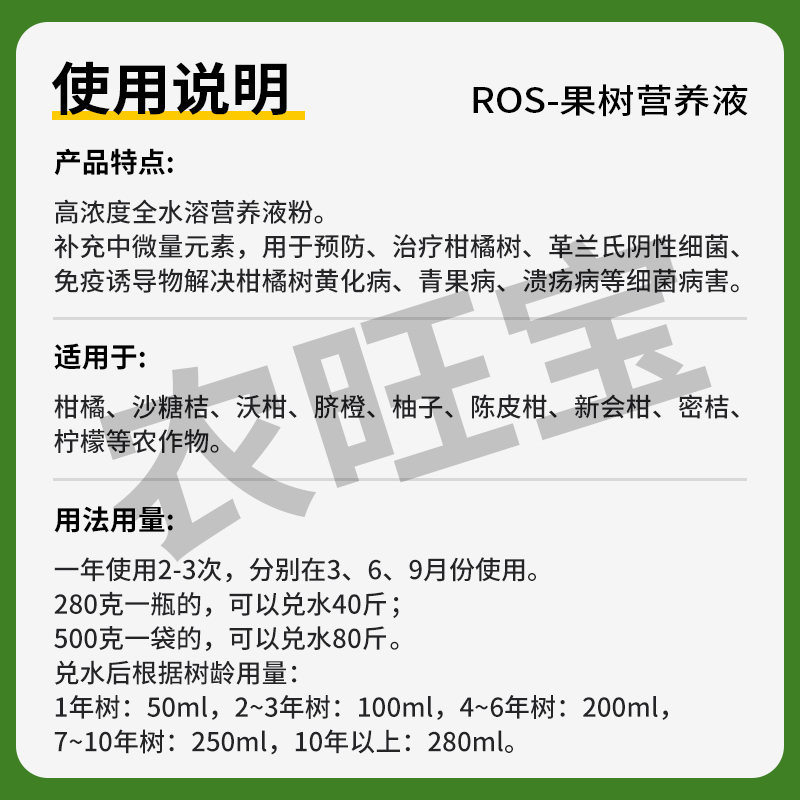 使用说明

ROS-果树营养液

产品特点:

高浓度全水溶营养液粉。
补充中微量元素，用于预防、治疗柑橘树、革兰氏阴性细菌、免疫诱导物解决柑橘树黄化病、青果病、溃疡病等细菌病害。

适用于:

柑橘、沙糖桔、沃柑、脐橙、柚子、陈皮柑、新会柑、密桔、柠檬等农作物。

用法用量:

一年使用2-3次，分别在3、6、9月份使用。
280克一瓶的，可以兑水40斤；
500克一袋的，可以兑水80斤。
兑水后根据树龄用量：
1年树：50ml，2~3年树：100ml，4~6年树：200ml，
7~10年树：250ml，10年以上：280ml。

农旺宝